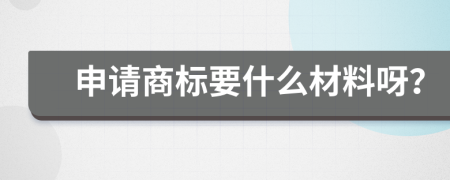 申请商标要什么材料呀?